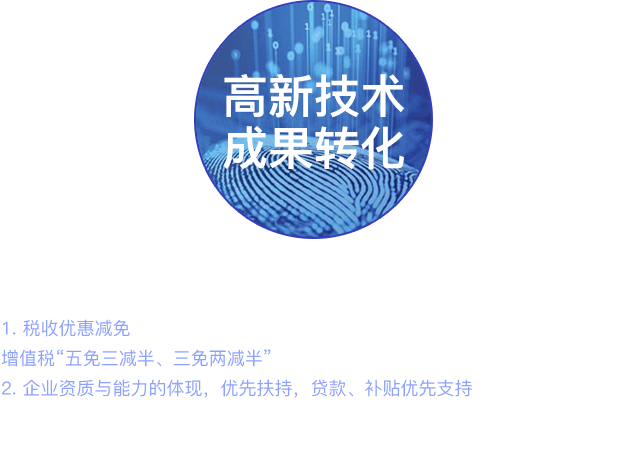 高新技术
成果转化

1. 税收优惠减免
增值税“五免三减半、三免两减半”
2. 企业资质与能力的体现，优先扶持，贷款、补贴优先支持